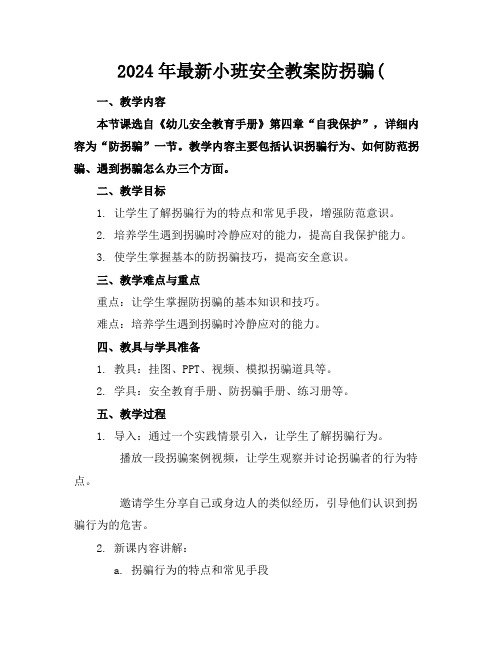 2024年最新小班安全教案防拐骗(

一、教学内容

本节课选自《幼儿安全教育手册》第四章“自我保护”，详细内容为“防拐骗”一节。教学内容主要包括认识拐骗行为、如何防范拐骗、遇到拐骗怎么办三个方面。

二、教学目标

1. 让学生了解拐骗行为的特点和常见手段，增强防范意识。

2. 培养学生遇到拐骗时冷静应对的能力，提高自我保护能力。

3. 使学生掌握基本的防拐骗技巧，提高安全意识。

三、教学难点与重点

重点：让学生掌握防拐骗的基本知识和技巧。

难点：培养学生遇到拐骗时冷静应对的能力。

四、教具与学具准备

1. 教具：挂图、PPT、视频、模拟拐骗道具等。

2. 学具：安全教育手册、防拐骗手册、练习册等。

五、教学过程

1. 导入：通过一个实践情景引入，让学生了解拐骗行为。

播放一段拐骗案例视频，让学生观察并讨论拐骗者的行为特点。

邀请学生分享自己或身边人的类似经历，引导他们认识到拐骗行为的危害。

2. 新课内容讲解：

a. 拐骗行为的特点和常见手段